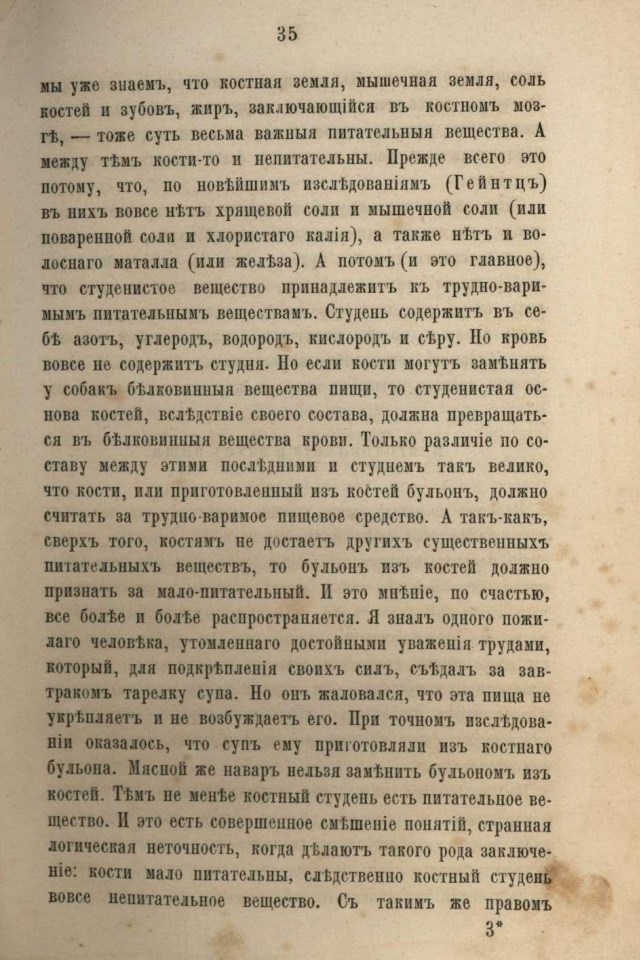 35

мы уже знаемъ, что костная земля, мышечная земля, соль костей и зубовъ, жиръ, заключающійся въ костномъ мозгѣ, — тоже суть весьма важныя питательныя вещества. А между тѣмъ кости-то и непитательны. Прежде всего это потому, что, по новѣйшимъ изслѣдованіямъ (Гейнтцъ) въ нихъ вовсе нѣтъ хрящевой соли и мышечной соли (или поваренной соли и хлористаго калія), а также нѣтъ и волоснаго маталла (или желѣза). А потомъ (и это главное), что студенистое вещество принадлежитъ къ трудно-варимымъ питательнымъ веществамъ. Студень содержитъ въ себѣ азотъ, углеродъ, водородъ, кислородъ и сѣру. Но кровь вовсе не содержитъ студня. Но если кости могутъ замѣнять у собакъ бѣлковинныя вещества пищи, то студенистая основа костей, вслѣдствіе своего состава, должна превращаться въ бѣлковинныя вещества крови. Только различіе по составу между этими послѣдними и студнемъ такъ велико, что кости, или приготовленный изъ костей бульонъ, должно считать за трудно-варимое пищевое средство. А такъ-какъ, сверхъ того, костямъ не достаетъ другихъ существенныхъ питательныхъ веществъ, то бульонъ изъ костей должно признать за мало-питательный. И это мнѣніе, по счастью, все болѣе и болѣе распространяется. Я зналъ одного пожилаго человѣка, утомленнаго достойными уваженія трудами, который, для подкрѣпленія своихъ силъ, съѣдалъ за завтракомъ тарелку супа. Но онъ жаловался, что эта пища не укрѣпляетъ и не возбуждаетъ его. При точномъ изслѣдованіи оказалось, что супъ ему приготовляли изъ костнаго бульона. Мясной же наваръ нельзя замѣнить бульономъ изъ костей. Тѣмъ не менѣе костный студень есть питательное вещество. И это есть совершенное смѣшеніе понятій, странная логическая неточность, когда дѣлаютъ такого рода заключеніе: кости мало питательны, слѣдственно костный студень вовсе непитательное вещество. Съ такимъ же правомъ

3*